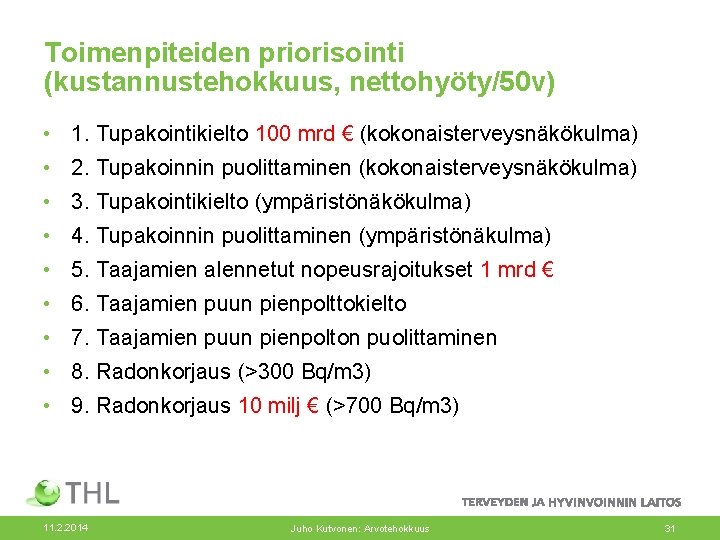 Toimenpiteiden priorisointi (kustannustehokkuus, nettohyöty/50v)

• 1. Tupakointikielto 100 mrd € (kokonaisterveysnäkökulma)
• 2. Tupakoinnin puolittaminen (kokonaisterveysnäkökulma)
• 3. Tupakointikielto (ympäristönäkökulma)
• 4. Tupakoinnin puolittaminen (ympäristönäkulma)
• 5. Taajamien alennetut nopeusrajoitukset 1 mrd €
• 6. Taajamien puun pienpolttokielto
• 7. Taajamien puun pienpolton puolittaminen
• 8. Radonkorjaus (>300 Bq/m3)
• 9. Radonkorjaus 10 milj € (>700 Bq/m3)

THL

TERVEYDEN JA HYVINVOINNIN LAITOS

11.2.2014

Juho Kutvonen: Arvotehokkuus

31